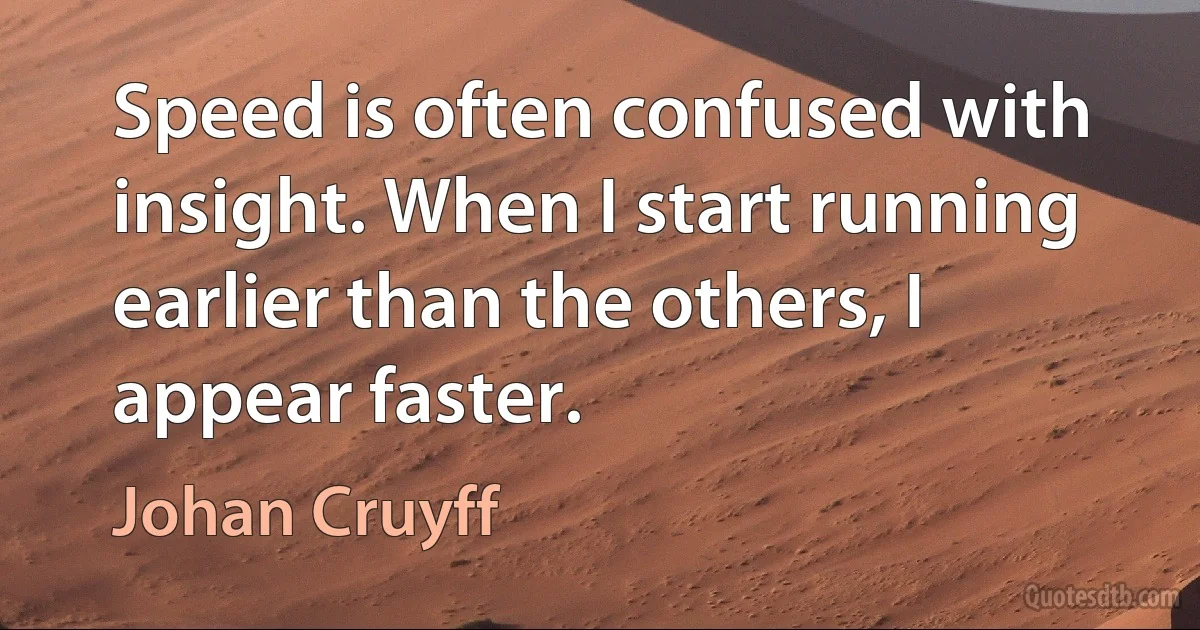 Speed is often confused with insight. When I start running earlier than the others, I appear faster.

Johan Cruyff

Quotesdtb.com